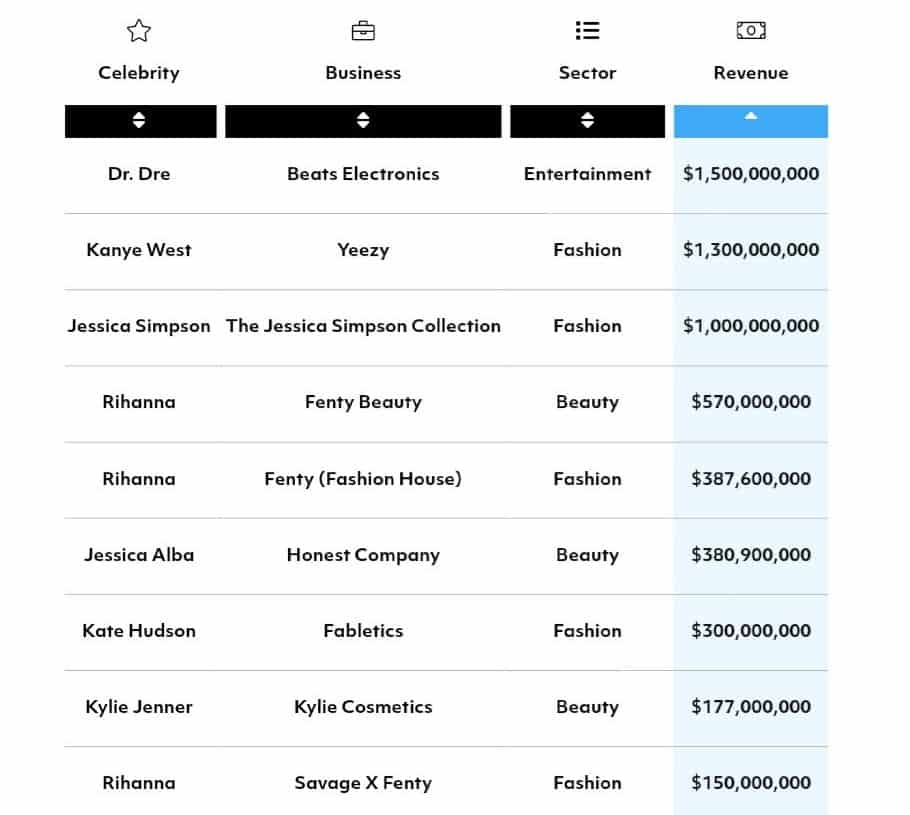 | Celebrity | Business | Sector | Revenue |
|---|---|---|---|
| Dr. Dre | Beats Electronics | Entertainment | $1,500,000,000 |
| Kanye West | Yeezy | Fashion | $1,300,000,000 |
| Jessica Simpson | The Jessica Simpson Collection | Fashion | $1,000,000,000 |
| Rihanna | Fenty Beauty | Beauty | $570,000,000 |
| Rihanna | Fenty (Fashion House) | Fashion | $387,600,000 |
| Jessica Alba | Honest Company | Beauty | $380,900,000 |
| Kate Hudson | Fabletics | Fashion | $300,000,000 |
| Kylie Jenner | Kylie Cosmetics | Beauty | $177,000,000 |
| Rihanna | Savage X Fenty | Fashion | $150,000,000 |